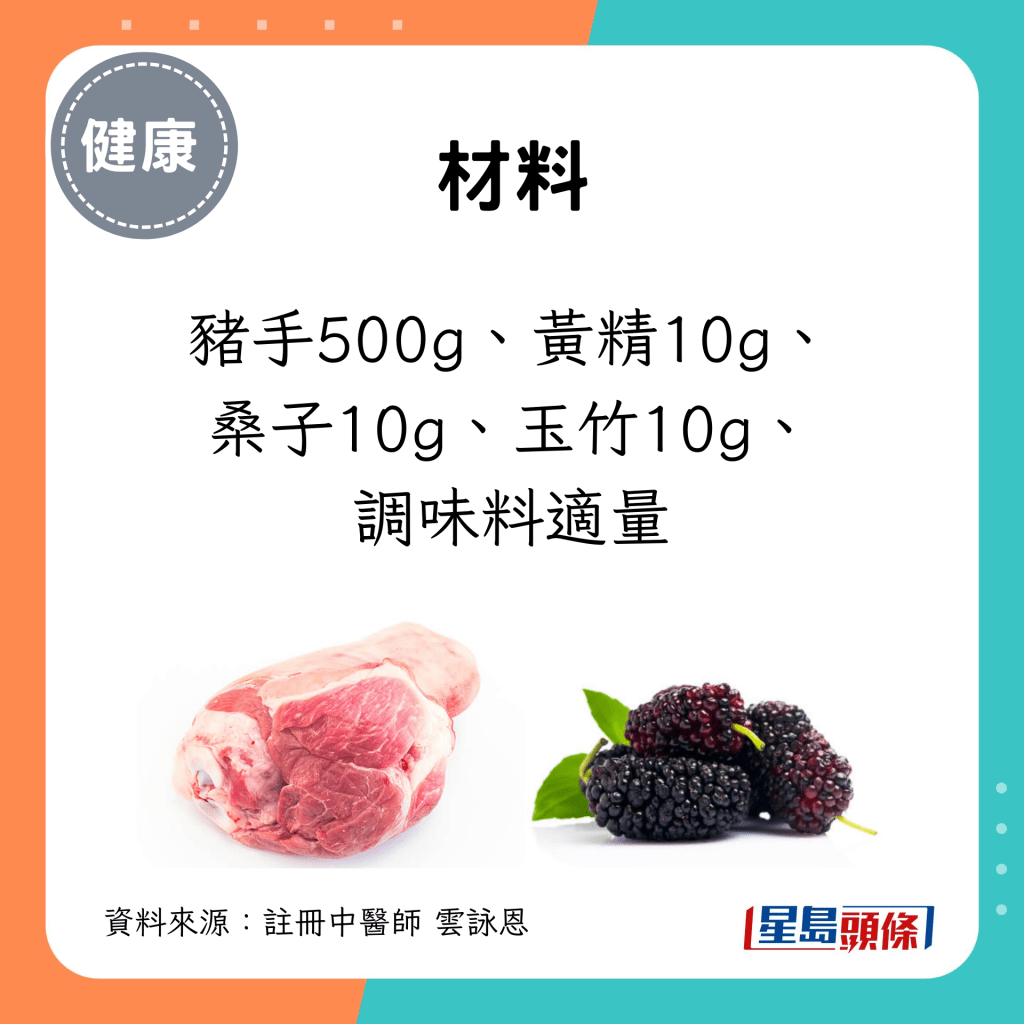 健康

材料

豬手500g、黃精10g、桑子10g、玉竹10g、調味料適量

資料來源：註冊中醫師 雲詠恩

星島頭條